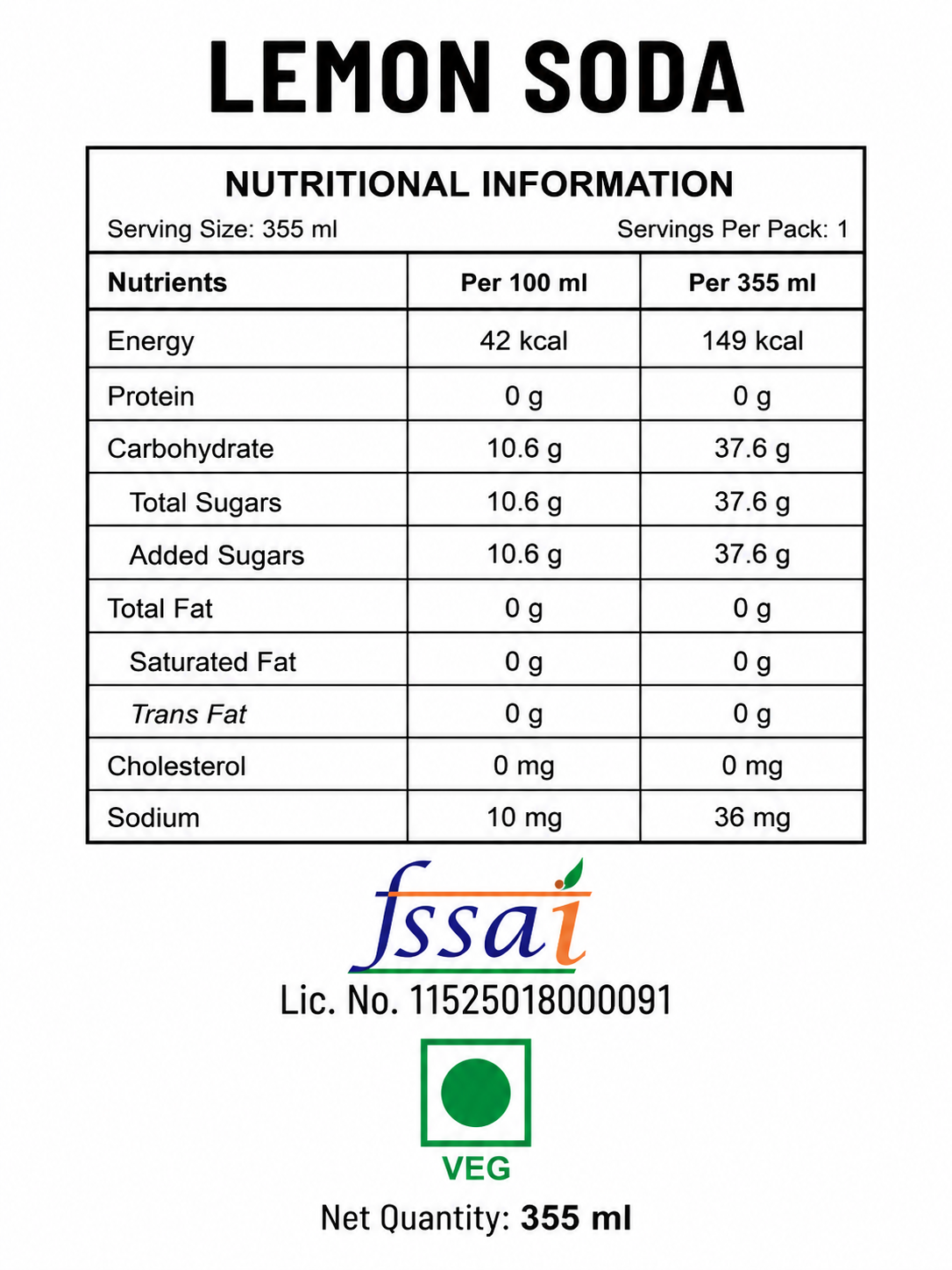 LEMON SODA

NUTRITIONAL INFORMATION

Serving Size: 355 ml Servings Per Pack: 1

| Nutrients | Per 100 ml | Per 355 ml |
|---|---|---|
| Energy | 42 kcal | 149 kcal |
| Protein | 0 g | 0 g |
| Carbohydrate | 10.6 g | 37.6 g |
| Total Sugars | 10.6 g | 37.6 g |
| Added Sugars | 10.6 g | 37.6 g |
| Total Fat | 0 g | 0 g |
| Saturated Fat | 0 g | 0 g |
| Trans Fat | 0 g | 0 g |
| Cholesterol | 0 mg | 0 mg |
| Sodium | 10 mg | 36 mg |

fssai

Lic. No. 11525018000091

VEG

Net Quantity: 355 ml